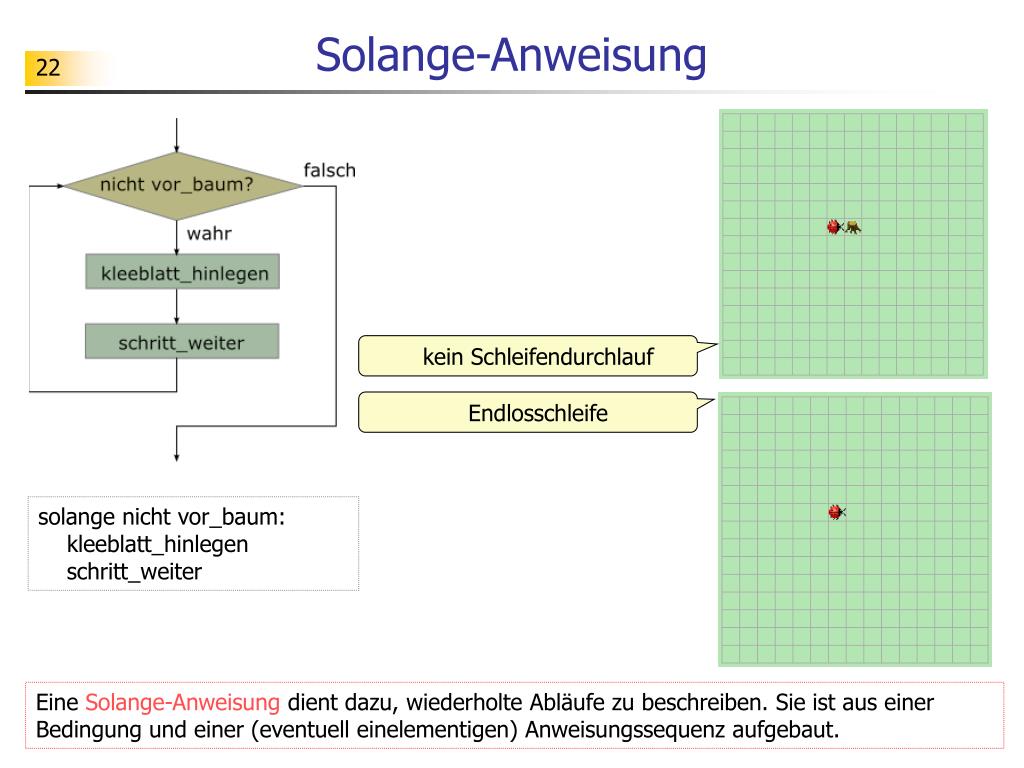 22

Solange-Anweisung

nicht vor_baum?

falsch

wahr

kleeblatt_hinlegen

schritt_weiter

kein Schleifendurchlauf

Endlosschleife

solange nicht vor_baum:
    kleeblatt_hinlegen
    schritt_weiter

Eine Solange-Anweisung dient dazu, wiederholte Abläufe zu beschreiben. Sie ist aus einer Bedingung und einer (eventuell einelementigen) Anweisungssequenz aufgebaut.